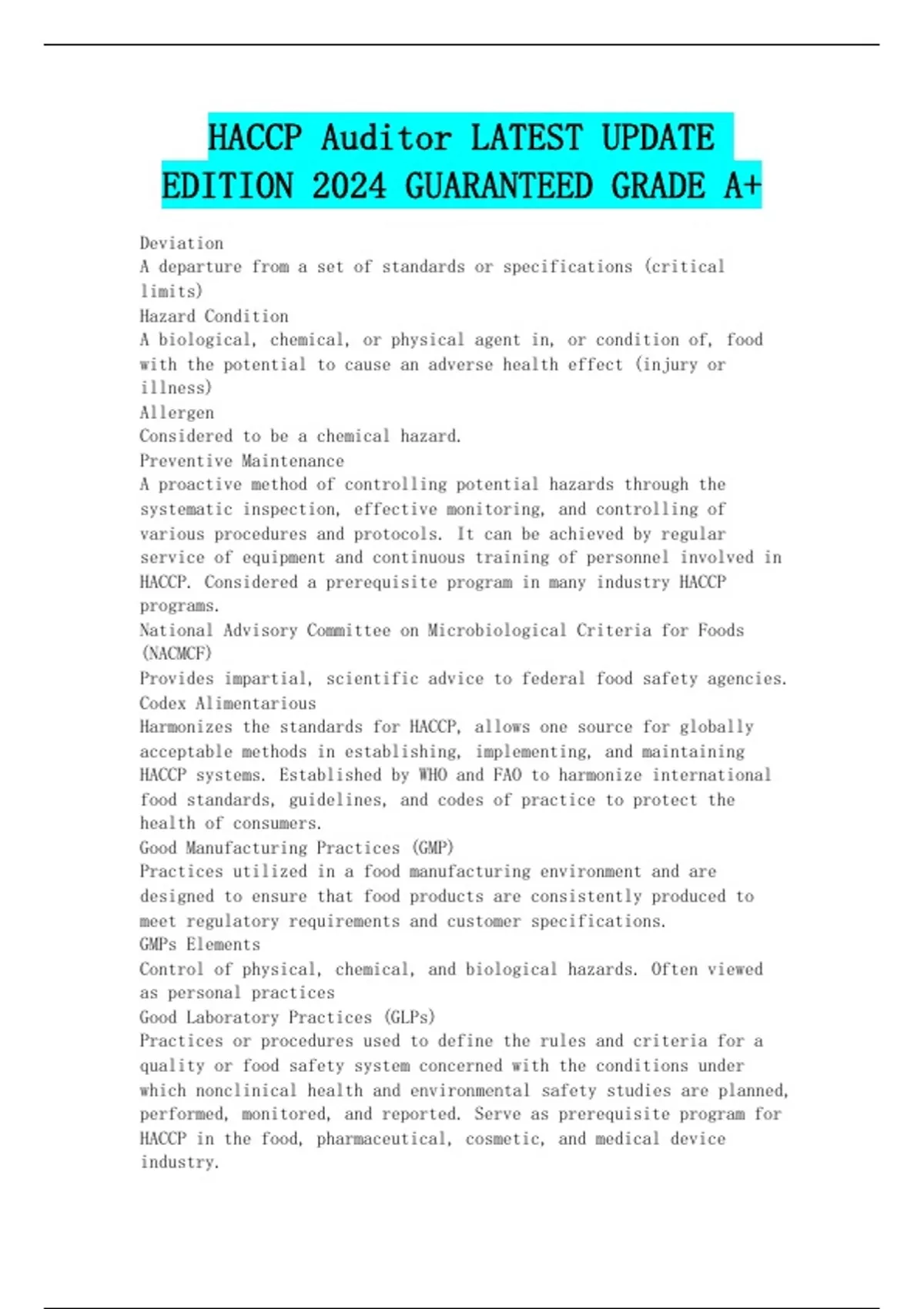 HACCP Auditor LATEST UPDATE EDITION 2024 GUARANTEED GRADE A+

Deviation
A departure from a set of standards or specifications (critical limits)
Hazard Condition
A biological, chemical, or physical agent in, or condition of, food with the potential to cause an adverse health effect (injury or illness)
Allergen
Considered to be a chemical hazard.
Preventive Maintenance
A proactive method of controlling potential hazards through the systematic inspection, effective monitoring, and controlling of various procedures and protocols. It can be achieved by regular service of equipment and continuous training of personnel involved in HACCP. Considered a prerequisite program in many industry HACCP programs.
National Advisory Committee on Microbiological Criteria for Foods (NACMCF)
Provides impartial, scientific advice to federal food safety agencies.
Codex Alimentarious
Harmonizes the standards for HACCP, allows one source for globally acceptable methods in establishing, implementing, and maintaining HACCP systems. Established by WHO and FAO to harmonize international food standards, guidelines, and codes of practice to protect the health of consumers.
Good Manufacturing Practices (GMP)
Practices utilized in a food manufacturing environment and are designed to ensure that food products are consistently produced to meet regulatory requirements and customer specifications.
GMPs Elements
Control of physical, chemical, and biological hazards. Often viewed as personal practices
Good Laboratory Practices (GLPs)
Practices or procedures used to define the rules and criteria for a quality or food safety system concerned with the conditions under which nonclinical health and environmental safety studies are planned, performed, monitored, and reported. Serve as prerequisite program for HACCP in the food, pharmaceutical, cosmetic, and medical device industry.